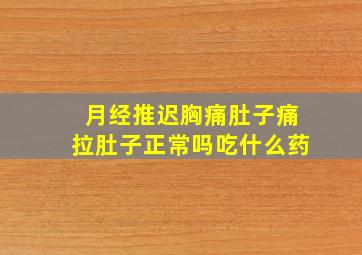 月经推迟胸痛肚子痛
拉肚子正常吗吃什么药